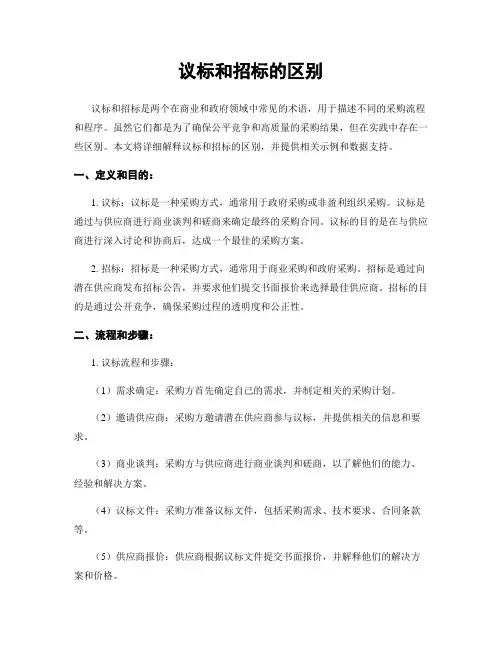 议标和招标的区别

议标和招标是两个在商业和政府领域中常见的术语，用于描述不同的采购流程和程序。虽然它们都是为了确保公平竞争和高质量的采购结果，但在实践中存在一些区别。本文将详细解释议标和招标的区别，并提供相关示例和数据支持。

一、定义和目的：

1. 议标：议标是一种采购方式，通常用于政府采购或非盈利组织采购。议标是通过与供应商进行商业谈判和磋商来确定最终的采购合同。议标的目的是在与供应商进行深入讨论和协商后，达成一个最佳的采购方案。

2. 招标：招标是一种采购方式，通常用于商业采购和政府采购。招标是通过向潜在供应商发布招标公告，并要求他们提交书面报价来选择最佳供应商。招标的目的是通过公开竞争，确保采购过程的透明度和公正性。

二、流程和步骤：

1. 议标流程和步骤：

（1）需求确定：采购方首先确定自己的需求，并制定相关的采购计划。

（2）邀请供应商：采购方邀请潜在供应商参与议标，并提供相关的信息和要求。

（3）商业谈判：采购方与供应商进行商业谈判和磋商，以了解他们的能力、经验和解决方案。

（4）议标文件：采购方准备议标文件，包括采购需求、技术要求、合同条款等。

（5）供应商报价：供应商根据议标文件提交书面报价，并解释他们的解决方案和价格。